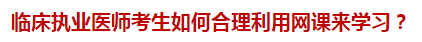 临床执业医师考生如何合理利用网课来学习？